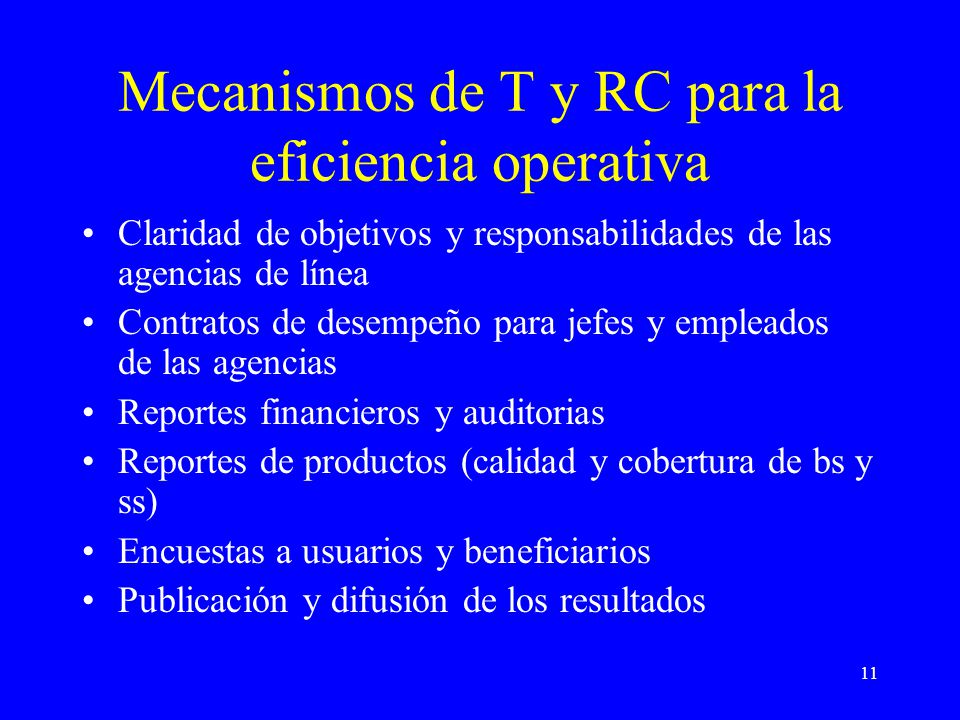 Mecanismos de T y RC para la eficiencia operativa

• Claridad de objetivos y responsabilidades de las agencias de línea
• Contratos de desempeño para jefes y empleados de las agencias
• Reportes financieros y auditorias
• Reportes de productos (calidad y cobertura de bs y ss)
• Encuestas a usuarios y beneficiarios
• Publicación y difusión de los resultados

11